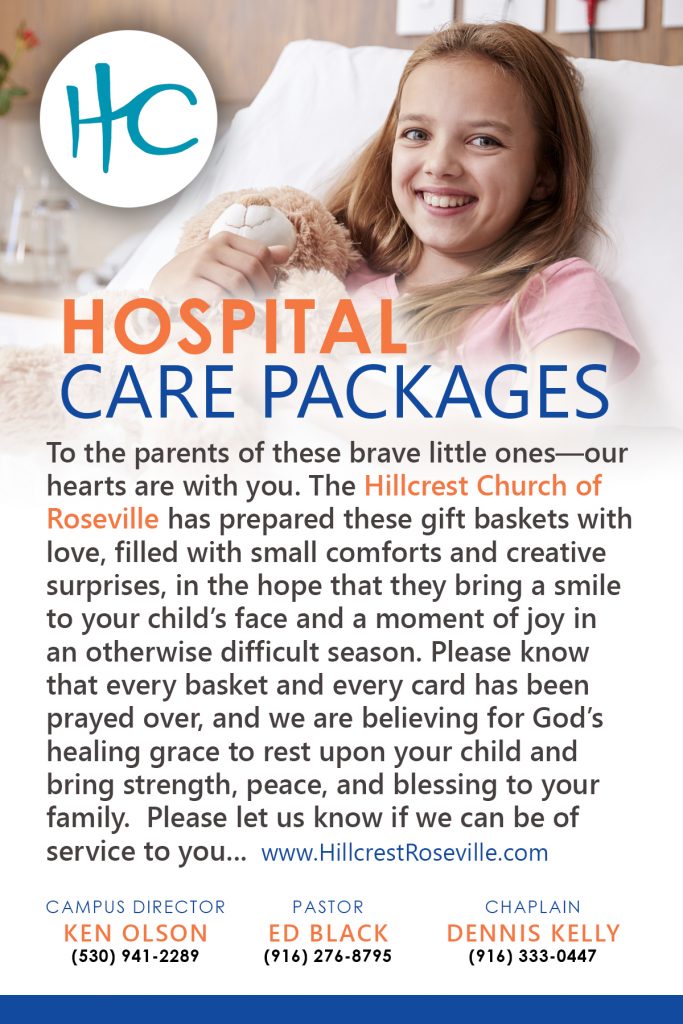 HC

HOSPITAL
CARE PACKAGES

To the parents of these brave little ones—our hearts are with you. The Hillcrest Church of Roseville has prepared these gift baskets with love, filled with small comforts and creative surprises, in the hope that they bring a smile to your child's face and a moment of joy in an otherwise difficult season. Please know that every basket and every card has been prayed over, and we are believing for God's healing grace to rest upon your child and bring strength, peace, and blessing to your family. Please let us know if we can be of service to you... www.HillcrestRoseville.com

CAMPUS DIRECTOR
KEN OLSON
(530) 941-2289

PASTOR
ED BLACK
(916) 276-8795

CHAPLAIN
DENNIS KELLY
(916) 333-0447